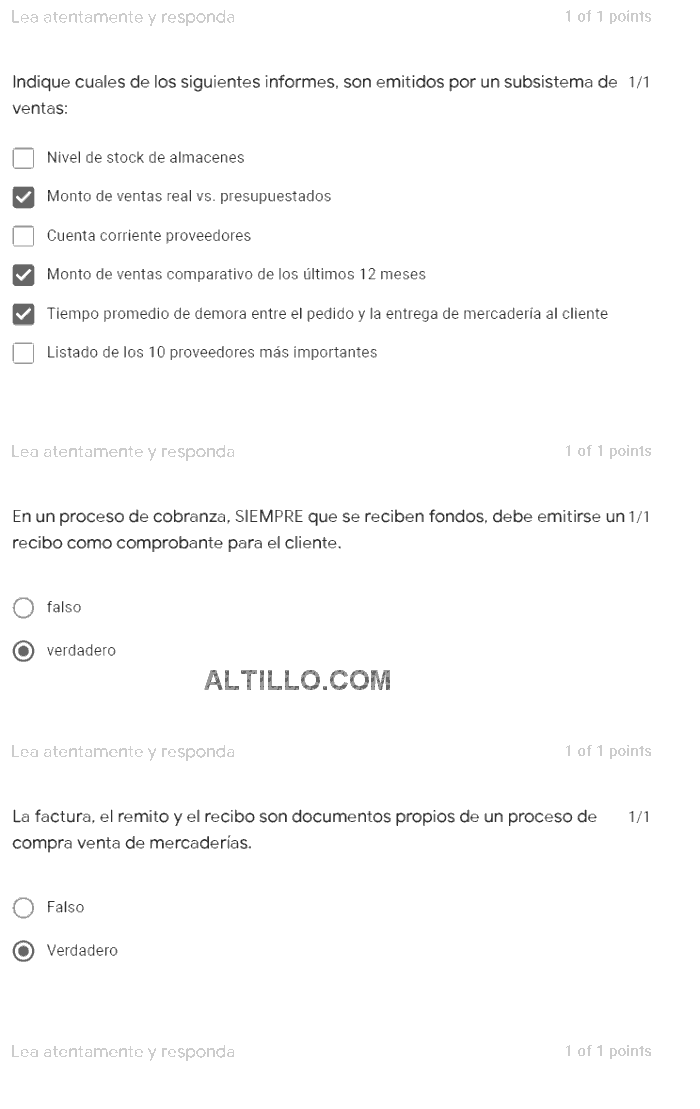 Lea atentamente y responda 1 of 1 points

Indique cuales de los siguientes informes, son emitidos por un subsistema de ventas: 1/1

Nivel de stock de almacenes

Monto de ventas real vs. presupuestados

Cuenta corriente proveedores

Monto de ventas comparativo de los últimos 12 meses

Tiempo promedio de demora entre el pedido y la entrega de mercadería al cliente

Listado de los 10 proveedores más importantes

Lea atentamente y responda 1 of 1 points

En un proceso de cobranza, SIEMPRE que se reciben fondos, debe emitirse un recibo como comprobante para el cliente. 1/1

falso

verdadero

ALTILLO.COM

Lea atentamente y responda 1 of 1 points

La factura, el remito y el recibo son documentos propios de un proceso de compra venta de mercaderías. 1/1

Falso

Verdadero

Lea atentamente y responda 1 of 1 points